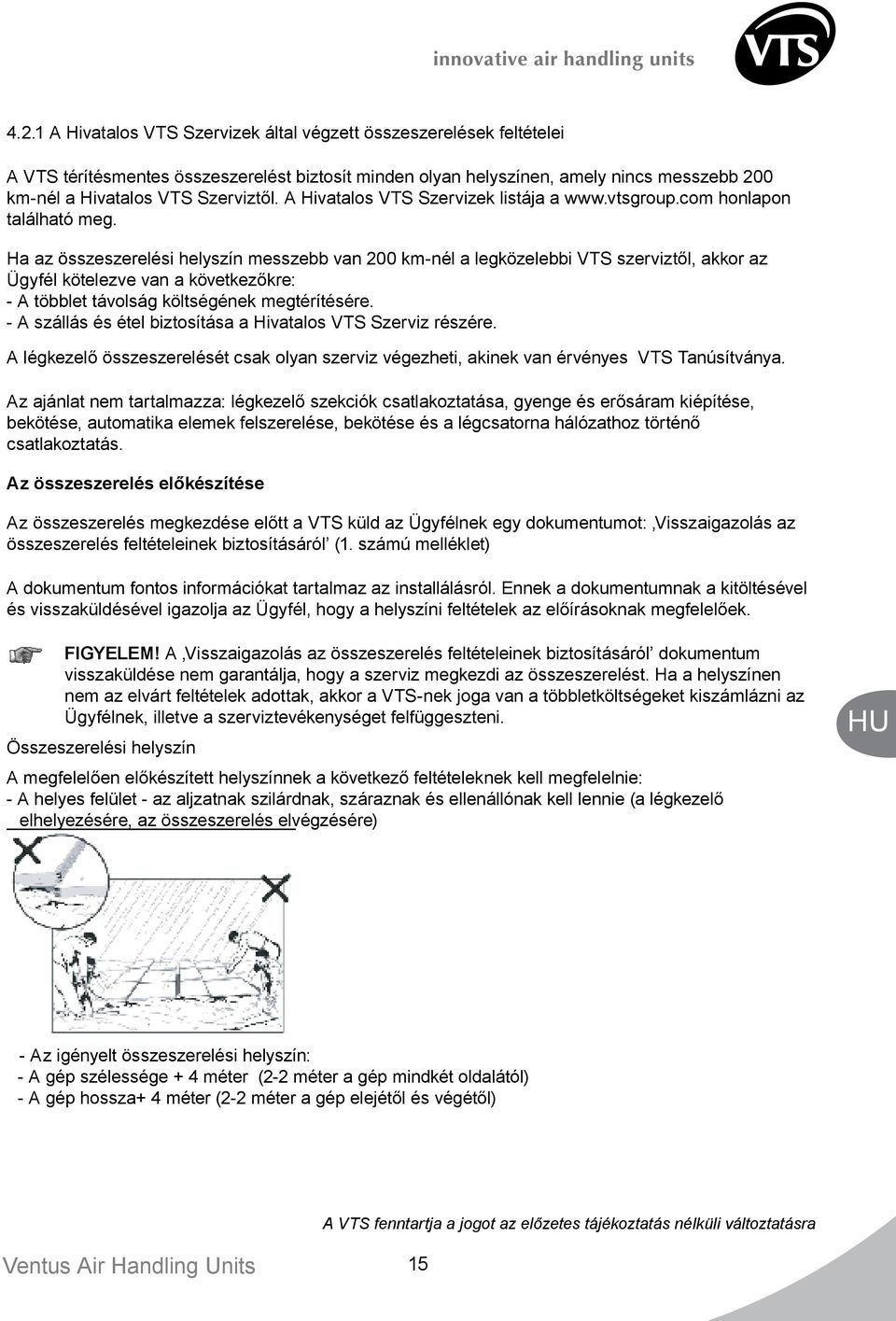 innovative air handling units

VTS

4.2.1 A Hivatalos VTS Szervizek által végzett összeszerelések feltételei

A VTS térítésmentes összeszerelést biztosít minden olyan helyszínen, amely nincs messzebb 200 km-nél a Hivatalos VTS Szerviztől. A Hivatalos VTS Szervizek listája a www.vtsgroup.com honlapon található meg.

Ha az összeszerelési helyszín messzebb van 200 km-nél a legközelebbi VTS szerviztől, akkor az Ügyfél kötelezve van a következőkre:
- A többlet távolság költségének megtérítésére.
- A szállás és étel biztosítása a Hivatalos VTS Szerviz részére.

A légkezelő összeszerelését csak olyan szerviz végezheti, akinek van érvényes VTS Tanúsítványa.

Az ajánlat nem tartalmazza: légkezelő szekciók csatlakoztatása, gyenge és erősáram kiépítése, bekötése, automatika elemek felszerelése, bekötése és a légcsatorna hálózathoz történő csatlakoztatás.

Az összeszerelés előkészítése

Az összeszerelés megkezdése előtt a VTS küld az Ügyfélnek egy dokumentumot: ‚Visszaigazolás az összeszerelés feltételeinek biztosításáról’ (1. számú melléklet)

A dokumentum fontos információkat tartalmaz az installálásról. Ennek a dokumentumnak a kitöltésével és visszaküldésével igazolja az Ügyfél, hogy a helyszíni feltételek az előírásoknak megfelelőek.

FIGYELEM! A ‚Visszaigazolás az összeszerelés feltételeinek biztosításáról’ dokumentum visszaküldése nem garantálja, hogy a szerviz megkezdi az összeszerelést. Ha a helyszínen nem az elvárt feltételek adottak, akkor a VTS-nek joga van a többletköltségeket kiszámlázni az Ügyfélnek, illetve a szerviztevékenységet felfüggeszteni.

HU

Összeszerelési helyszín

A megfelelően előkészített helyszínnek a következő feltételeknek kell megfelelnie:
- A helyes felület - az aljzatnak szilárdnak, száraznak és ellenállónak kell lennie (a légkezelő elhelyezésére, az összeszerelés elvégzésére)

- Az igényelt összeszerelési helyszín:
- A gép szélessége + 4 méter (2-2 méter a gép mindkét oldalától)
- A gép hossza+ 4 méter (2-2 méter a gép elejétől és végétől)

A VTS fenntartja a jogot az előzetes tájékoztatás nélküli változtatásra

Ventus Air Handling Units

15